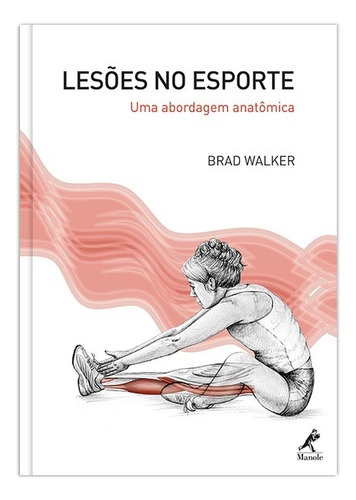 LESÕES NO ESPORTE
Uma abordagem anatômica

BRAD WALKER

Manole